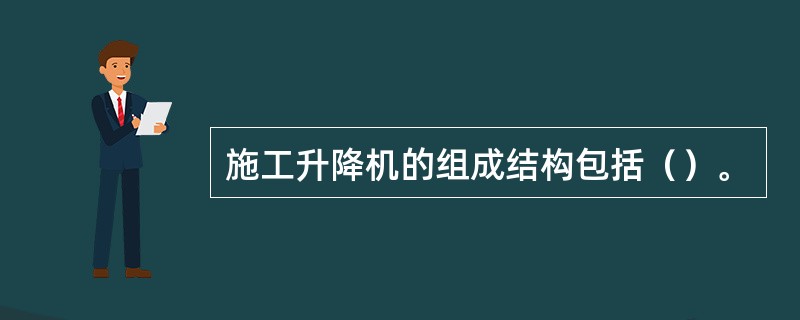 施工升降机的组成结构包括（）。